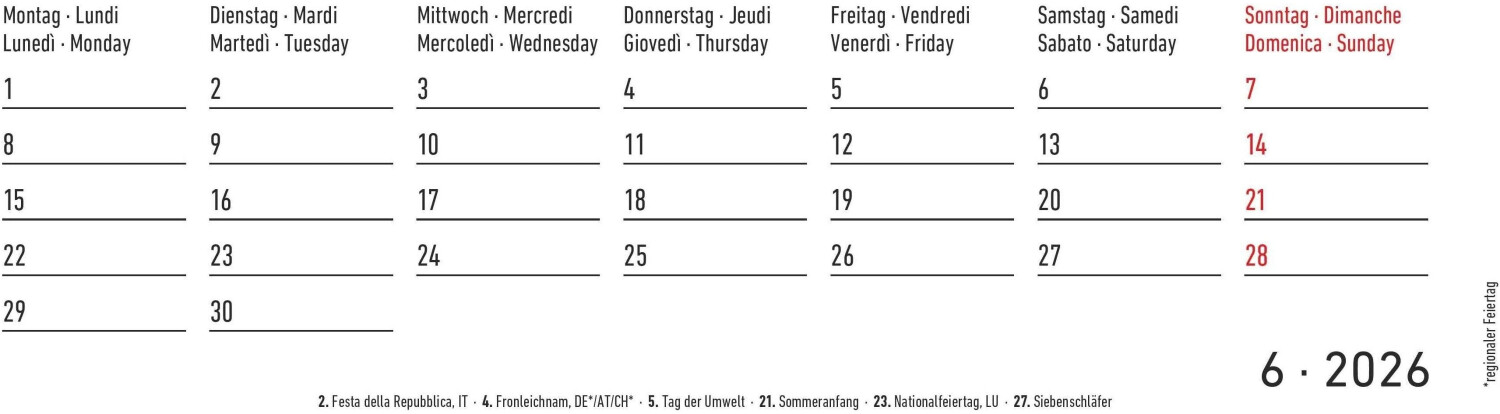 | Montag · Lundi Lunedì · Monday | Dienstag · Mardi Martedì · Tuesday | Mittwoch · Mercredi Mercoledì · Wednesday | Donnerstag · Jeudi Giovedì · Thursday | Freitag · Vendredi Venerdì · Friday | Samstag · Samedi Sabato · Saturday | Sonntag · Dimanche Domenica · Sunday |
|---|---|---|---|---|---|---|
| 1 | 2 | 3 | 4 | 5 | 6 | 7 |
| 8 | 9 | 10 | 11 | 12 | 13 | 14 |
| 15 | 16 | 17 | 18 | 19 | 20 | 21 |
| 22 | 23 | 24 | 25 | 26 | 27 | 28 |
| 29 | 30 | | | | | |

6 · 2026

2. Festa della Repubblica, IT · 4. Fronleichnam, DE*/AT/CH* · 5. Tag der Umwelt · 21. Sommeranfang · 23. Nationalfeiertag, LU · 27. Siebenschläfer

*regionaler Feiertag